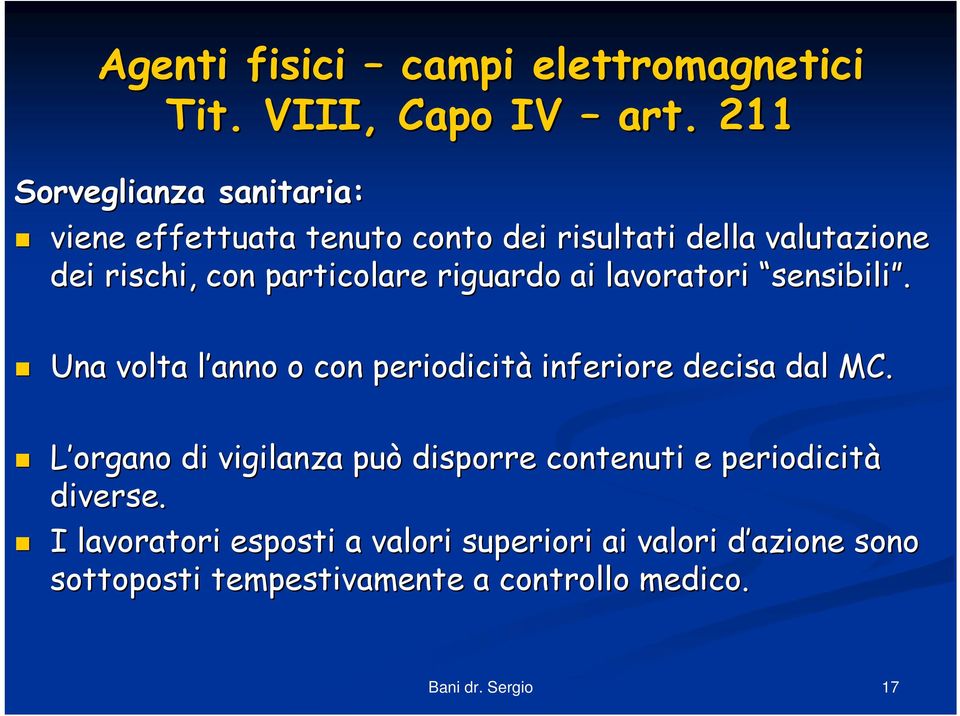 Agenti fisici – campi elettromagnetici
Tit. VIII, Capo IV – art. 211

Sorveglianza sanitaria:

viene effettuata tenuto conto dei risultati della valutazione dei rischi, con particolare riguardo ai lavoratori “sensibili”.

Una volta l’anno o con periodicità inferiore decisa dal MC.

L’organo di vigilanza può disporre contenuti e periodicità diverse.

I lavoratori esposti a valori superiori ai valori d’azione sono sottoposti tempestivamente a controllo medico.

Bani dr. Sergio

17